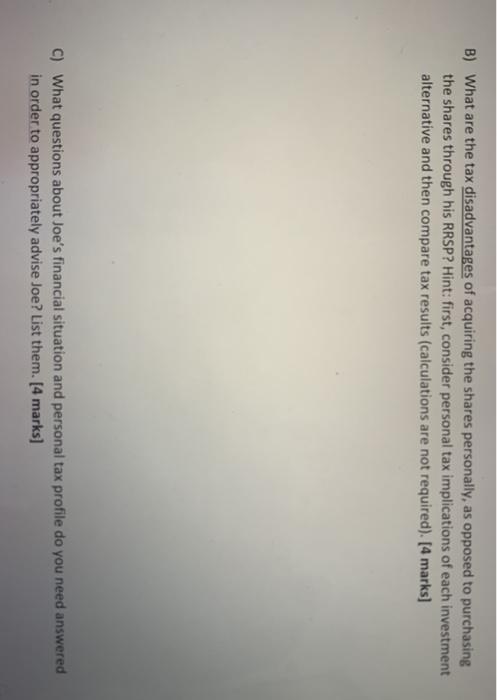 B) What are the tax disadvantages of acquiring the shares personally, as opposed to purchasing the shares through his RRSP? Hint: first, consider personal tax implications of each investment alternative and then compare tax results (calculations are not required). [4 marks]

C) What questions about Joe's financial situation and personal tax profile do you need answered in order to appropriately advise Joe? List them. [4 marks]